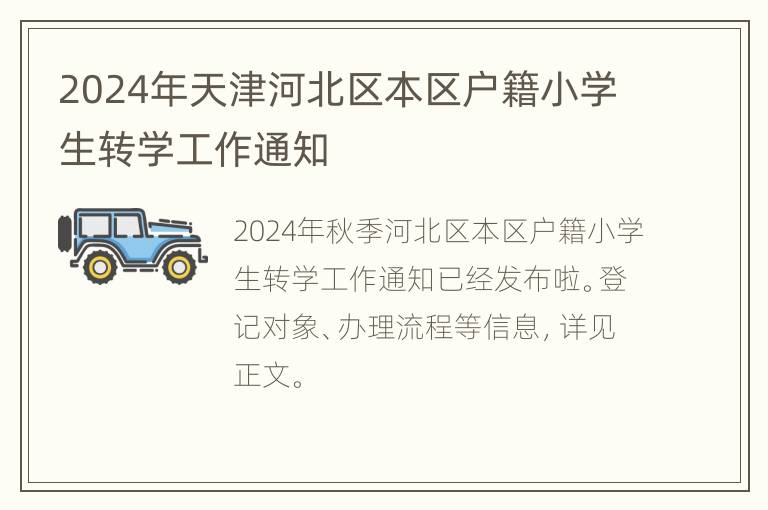 2024年天津河北区本区户籍小学生转学工作通知

2024年秋季河北区本区户籍小学生转学工作通知已经发布啦。登记对象、办理流程等信息，详见正文。